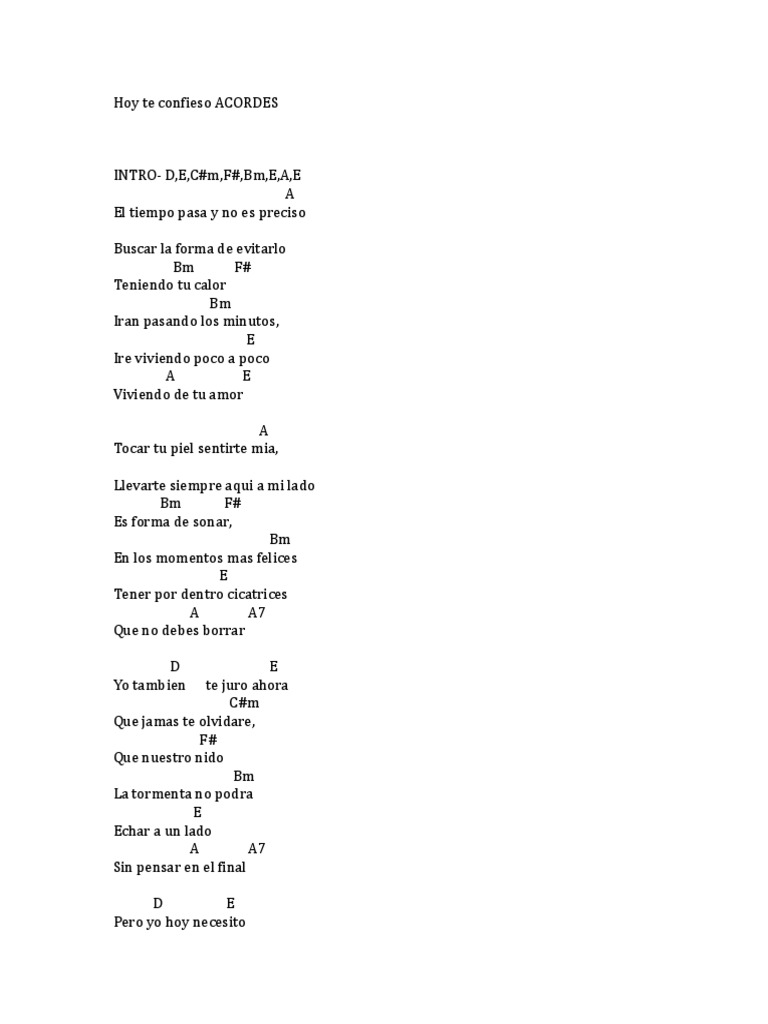 Hoy te confieso ACORDES

INTRO- D,E,C#m,F#,Bm,E,A,E

A
El tiempo pasa y no es preciso

Buscar la forma de evitarlo
Bm F#
Teniendo tu calor
Bm
Iran pasando los minutos,
E
Ire viviendo poco a poco
A E
Viviendo de tu amor

A
Tocar tu piel sentirte mia,

Llevarte siempre aqui a mi lado
Bm F#
Es forma de sonar,
Bm
En los momentos mas felices
E
Tener por dentro cicatrices
A A7
Que no debes borrar

D E
Yo tambien te juro ahora
C#m
Que jamas te olvidare,
F#
Que nuestro nido
Bm
La tormenta no podra
E
Echar a un lado
A A7
Sin pensar en el final

D E
Pero yo hoy necesito